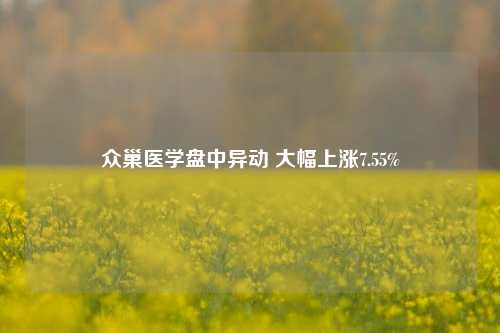 众巢医学盘中异动 大幅上涨7.55%